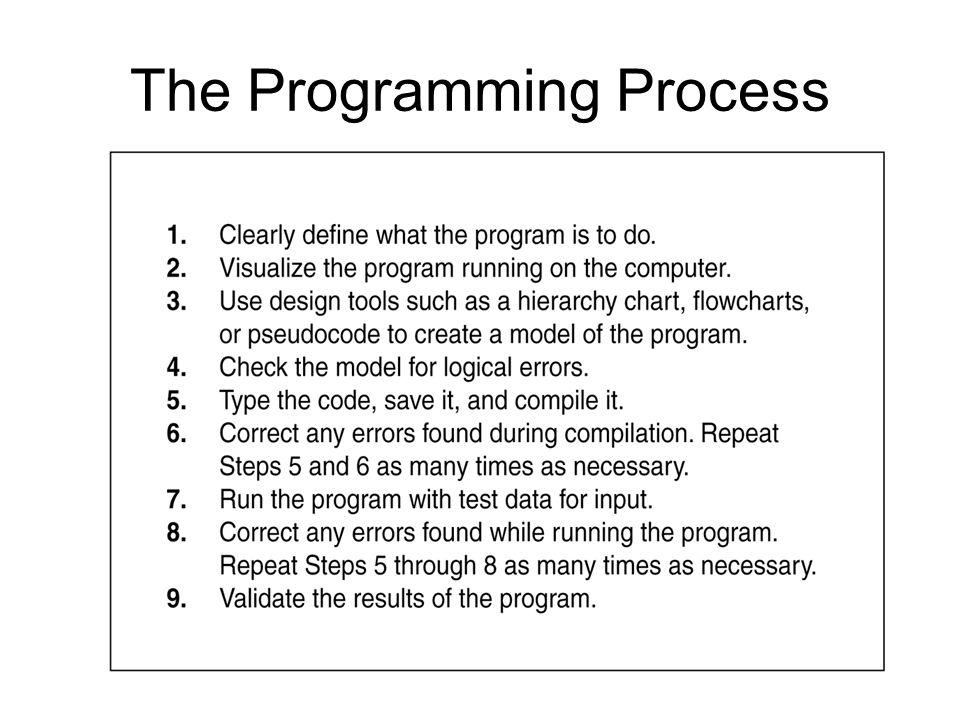 The Programming Process

1. Clearly define what the program is to do.
2. Visualize the program running on the computer.
3. Use design tools such as a hierarchy chart, flowcharts, or pseudocode to create a model of the program.
4. Check the model for logical errors.
5. Type the code, save it, and compile it.
6. Correct any errors found during compilation. Repeat Steps 5 and 6 as many times as necessary.
7. Run the program with test data for input.
8. Correct any errors found while running the program. Repeat Steps 5 through 8 as many times as necessary.
9. Validate the results of the program.